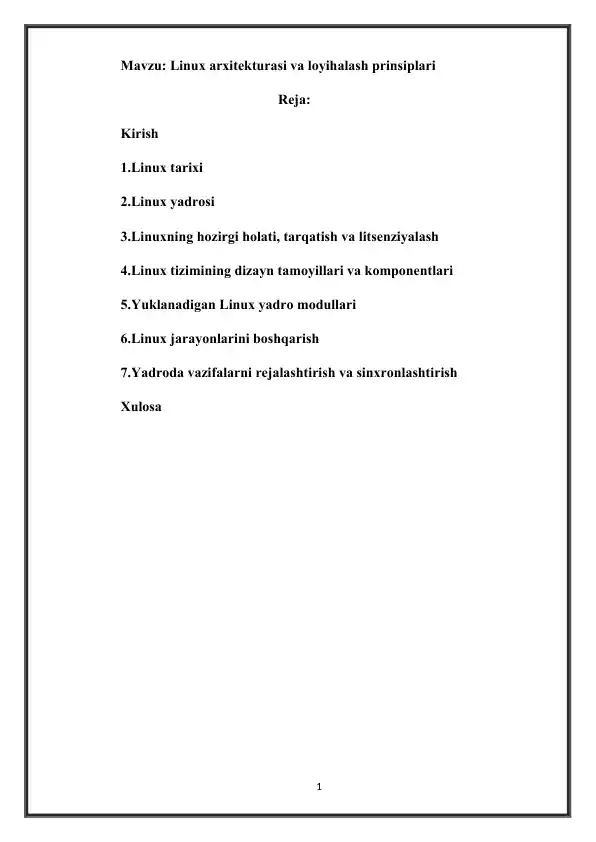 Mavzu: Linux arxitekturasi va loyihalash prinsiplari

Reja:

Kirish

1.Linux tarixi

2.Linux yadrosi

3.Linuxning hozirgi holati, tarqatish va litsenziyalash

4.Linux tizimining dizayn tamoyillari va komponentlari

5.Yuklanadigan Linux yadro modullari

6.Linux jarayonlarini boshqarish

7.Yadroda vazifalarni rejalashtirish va sinxronlashtirish

Xulosa

1